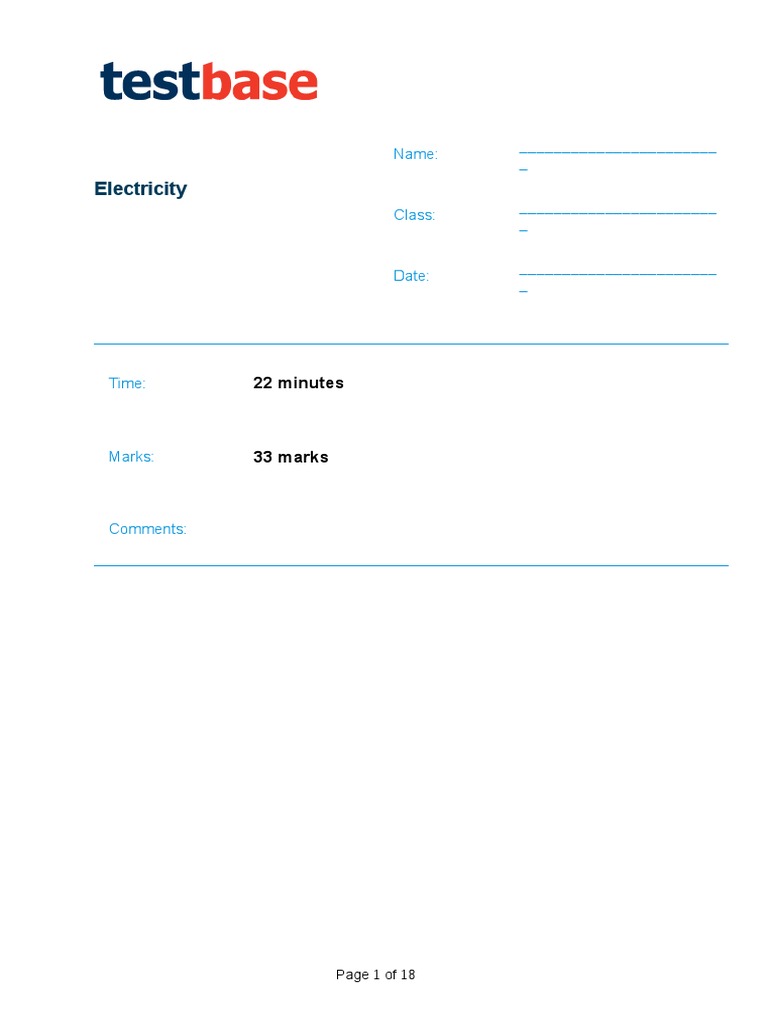 testbase

Electricity

Name: ________________________

Class: ________________________

Date: ________________________

Time: 22 minutes

Marks: 33 marks

Comments:

Page 1 of 18